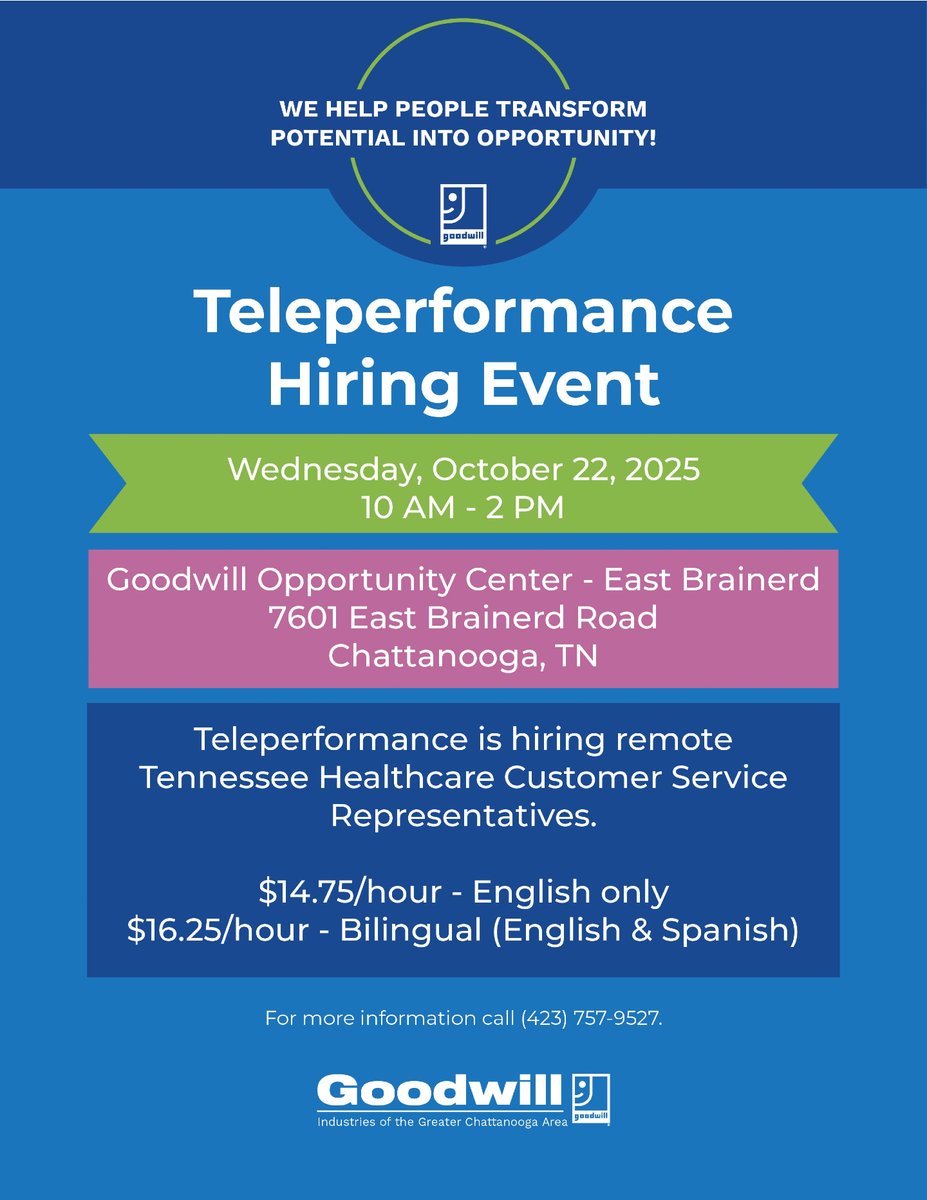 WE HELP PEOPLE TRANSFORM
POTENTIAL INTO OPPORTUNITY!

goodwill

Teleperformance
Hiring Event

Wednesday, October 22, 2025
10 AM - 2 PM

Goodwill Opportunity Center - East Brainerd
7601 East Brainerd Road
Chattanooga, TN

Teleperformance is hiring remote Tennessee Healthcare Customer Service Representatives.

$14.75/hour - English only
$16.25/hour - Bilingual (English & Spanish)

For more information call (423) 757-9527.

Goodwill
Industries of the Greater Chattanooga Area
goodwill